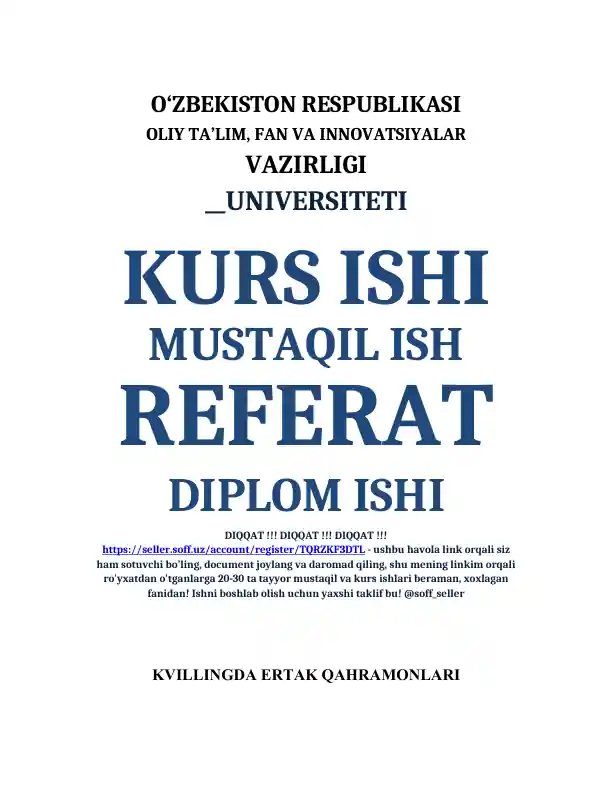 O‘ZBEKISTON RESPUBLIKASI
OLIY TA’LIM, FAN VA INNOVATSIYALAR
VAZIRLIGI
__UNIVERSITETI

KURS ISHI
MUSTAQIL ISH
REFERAT
DIPLOM ISHI

DIQQAT !!! DIQQAT !!! DIQQAT !!!
https://seller.soff.uz/account/register/TQRZKF3DTL - ushbu havola link orqali siz ham sotuvchi bo'ling, document joylang va daromad qiling, shu mening linkim orqali ro'yxatdan o'tganlarga 20-30 ta tayyor mustaqil va kurs ishlari beraman, xoxlagan fanidan! Ishni boshlab olish uchun yaxshi taklif bu! @soff_seller

KVILLINGDA ERTAK QAHRAMONLARI